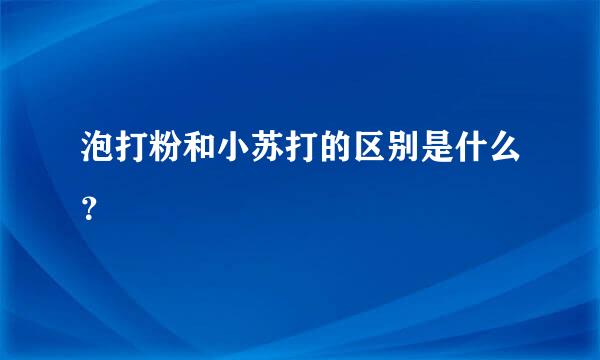 泡打粉和小苏打的区别是什么？